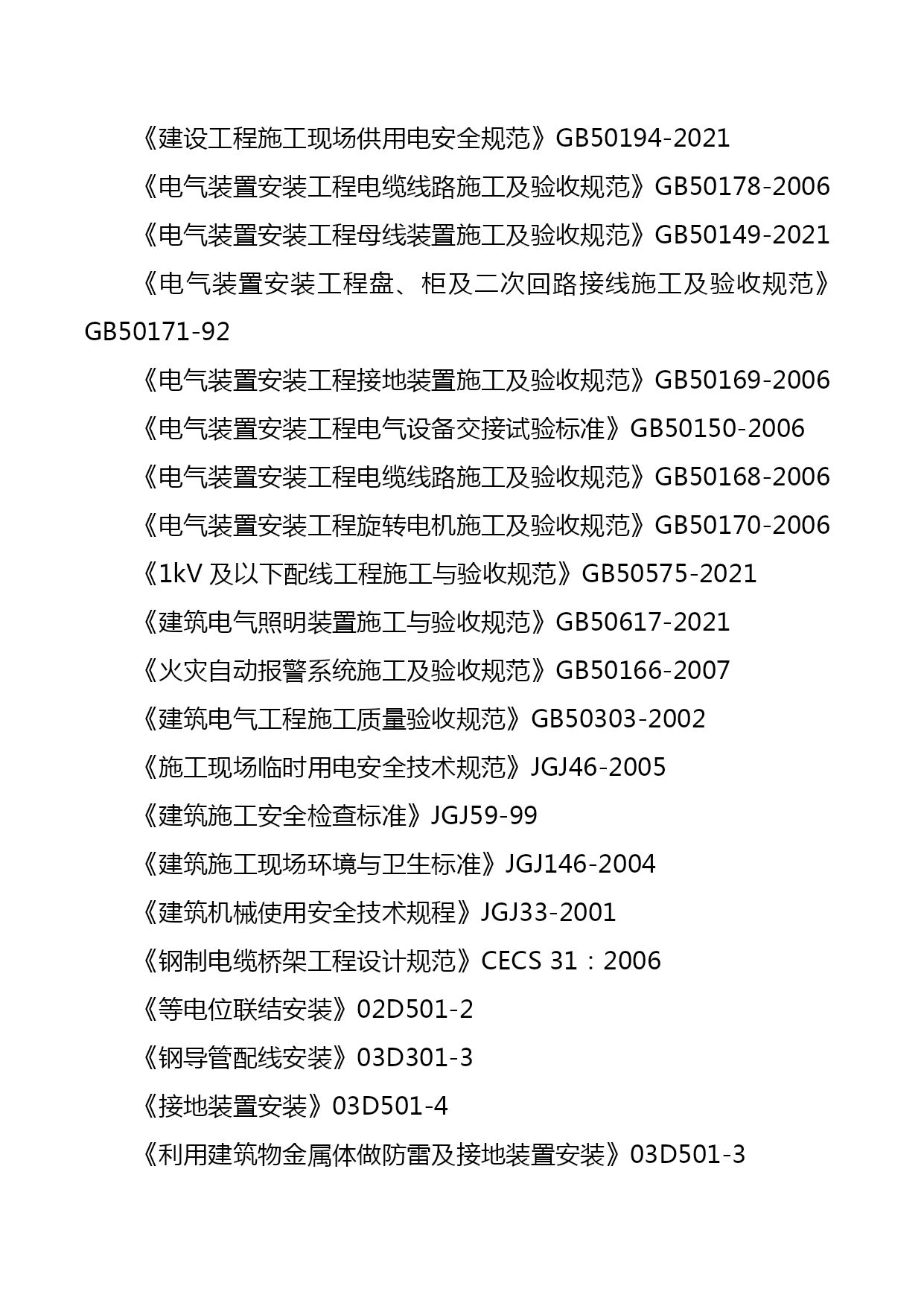 《建设工程施工现场供用电安全规范》GB50194-2021

《电气装置安装工程电缆线路施工及验收规范》GB50178-2006

《电气装置安装工程母线装置施工及验收规范》GB50149-2021

《电气装置安装工程盘、柜及二次回路接线施工及验收规范》GB50171-92

《电气装置安装工程接地装置施工及验收规范》GB50169-2006

《电气装置安装工程电气设备交接试验标准》GB50150-2006

《电气装置安装工程电缆线路施工及验收规范》GB50168-2006

《电气装置安装工程旋转电机施工及验收规范》GB50170-2006

《1kV 及以下配线工程施工与验收规范》GB50575-2021

《建筑电气照明装置施工与验收规范》GB50617-2021

《火灾自动报警系统施工及验收规范》GB50166-2007

《建筑电气工程施工质量验收规范》GB50303-2002

《施工现场临时用电安全技术规范》JGJ46-2005

《建筑施工安全检查标准》JGJ59-99

《建筑施工现场环境与卫生标准》JGJ146-2004

《建筑机械使用安全技术规程》JGJ33-2001

《钢制电缆桥架工程设计规范》CECS 31：2006

《等电位联结安装》02D501-2

《钢导管配线安装》03D301-3

《接地装置安装》03D501-4

《利用建筑物金属体做防雷及接地装置安装》03D501-3